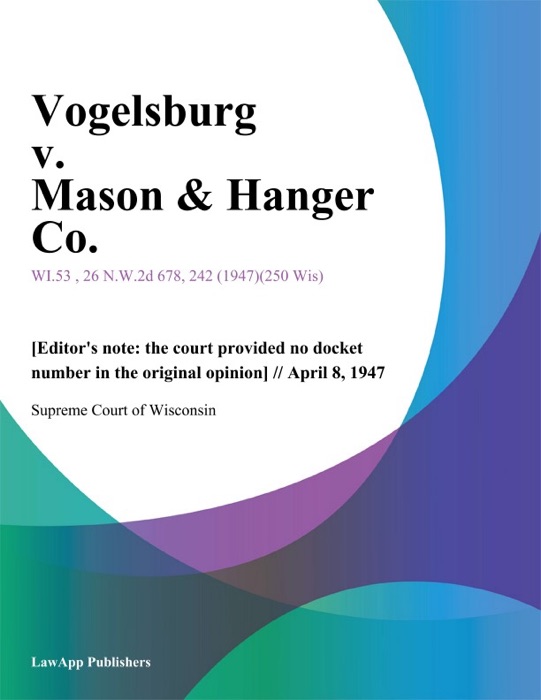 Vogelsburg v. Mason & Hanger Co.

WI.53 , 26 N.W.2d 678, 242 (1947)(250 Wis)

[Editor's note: the court provided no docket number in the original opinion] // April 8, 1947

Supreme Court of Wisconsin

LawApp Publishers